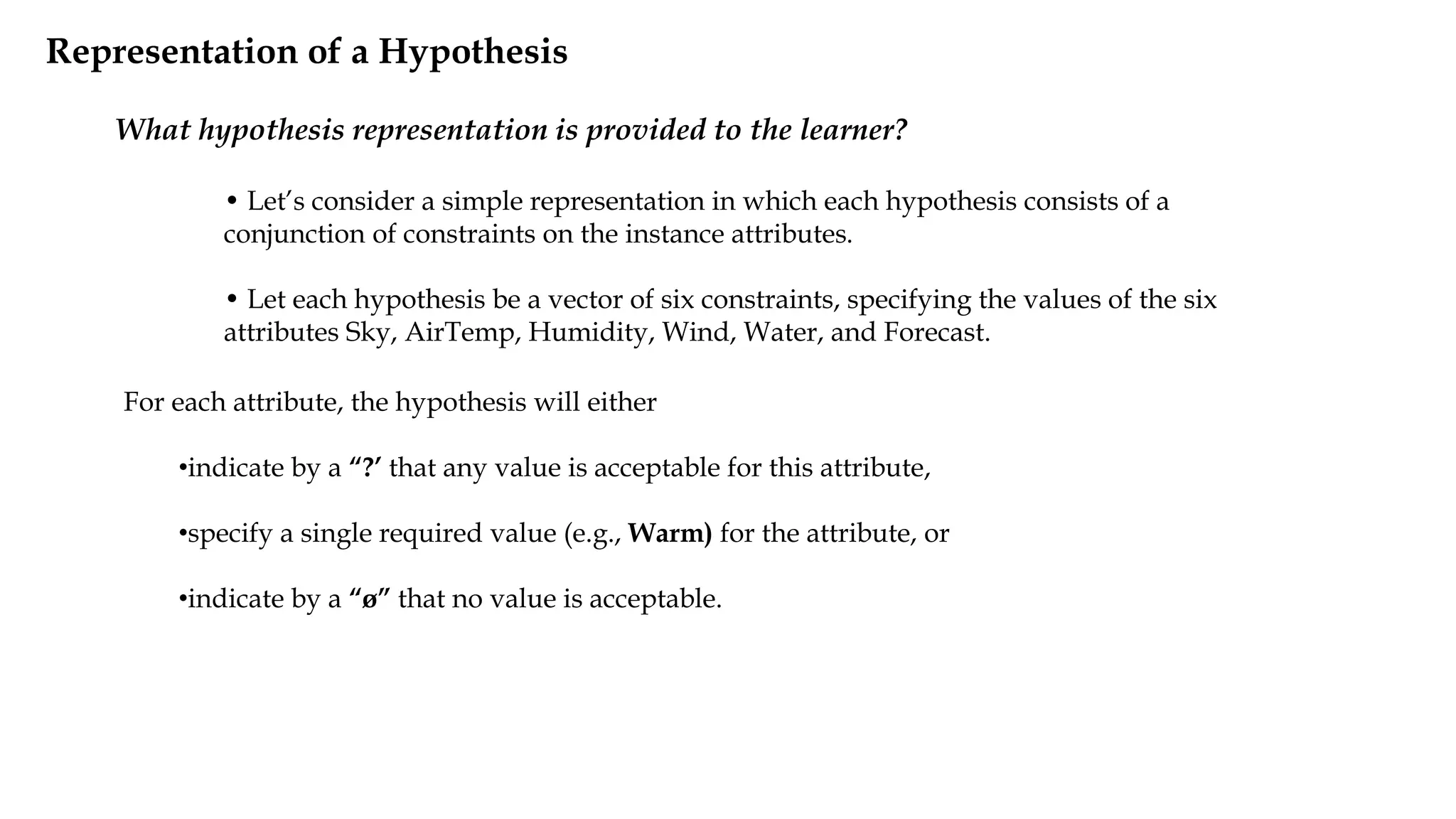 Representation of a Hypothesis

What hypothesis representation is provided to the learner?

• Let’s consider a simple representation in which each hypothesis consists of a conjunction of constraints on the instance attributes.

• Let each hypothesis be a vector of six constraints, specifying the values of the six attributes Sky, AirTemp, Humidity, Wind, Water, and Forecast.

For each attribute, the hypothesis will either

•indicate by a “?’ that any value is acceptable for this attribute,

•specify a single required value (e.g., Warm) for the attribute, or

•indicate by a “ø” that no value is acceptable.